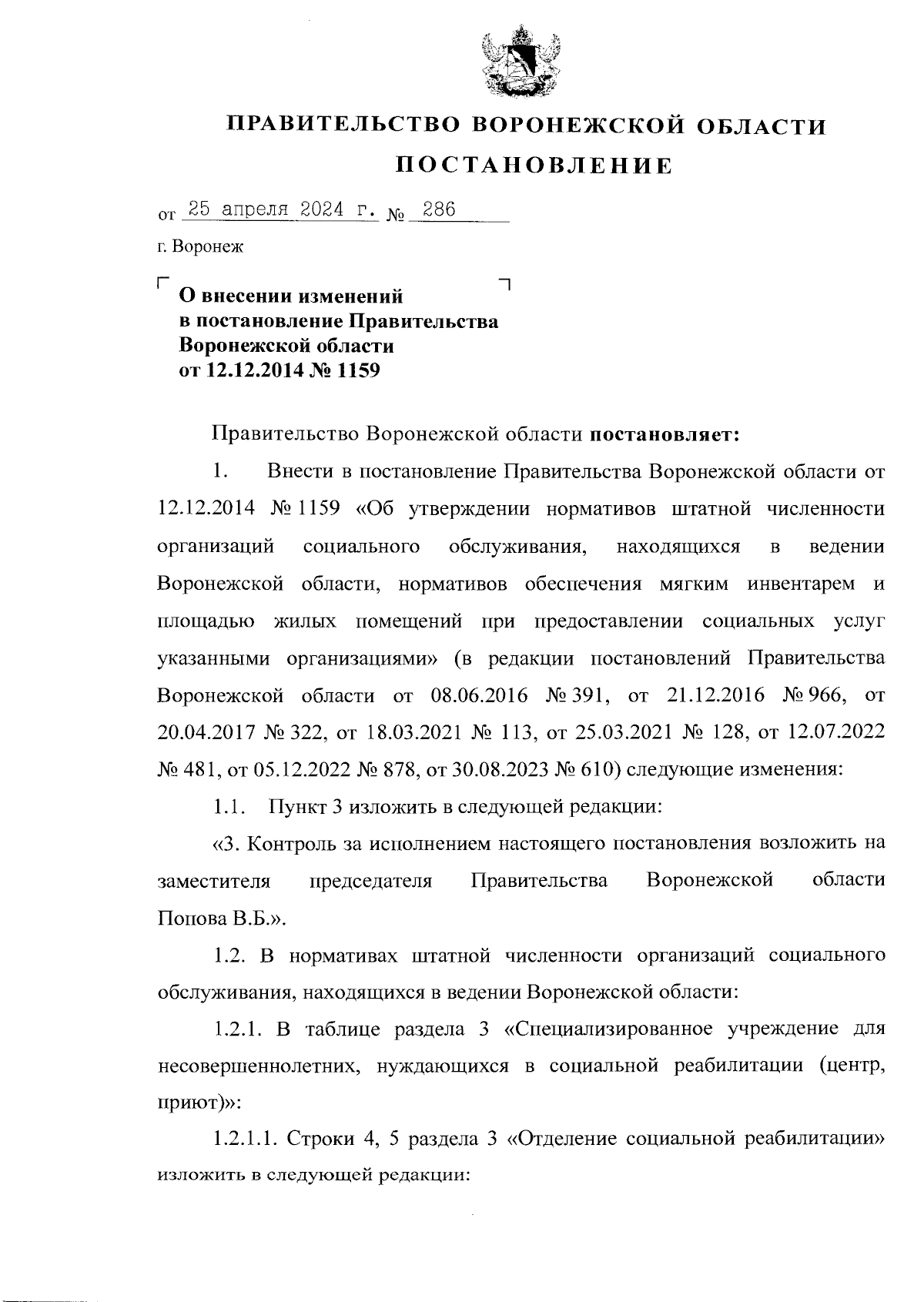 ПРАВИТЕЛЬСТВО ВОРОНЕЖСКОЙ ОБЛАСТИ

ПОСТАНОВЛЕНИЕ

от 25 апреля 2024 г. № 286

г. Воронеж

О внесении изменений в постановление Правительства Воронежской области от 12.12.2014 № 1159

Правительство Воронежской области постановляет:

1. Внести в постановление Правительства Воронежской области от 12.12.2014 № 1159 «Об утверждении нормативов штатной численности организаций социального обслуживания, находящихся в ведении Воронежской области, нормативов обеспечения мягким инвентарем и площадью жилых помещений при предоставлении социальных услуг указанными организациями» (в редакции постановлений Правительства Воронежской области от 08.06.2016 № 391, от 21.12.2016 № 966, от 20.04.2017 № 322, от 18.03.2021 № 113, от 25.03.2021 № 128, от 12.07.2022 № 481, от 05.12.2022 № 878, от 30.08.2023 № 610) следующие изменения:

1.1. Пункт 3 изложить в следующей редакции:

«3. Контроль за исполнением настоящего постановления возложить на заместителя председателя Правительства Воронежской области Попова В.Б.».

1.2. В нормативах штатной численности организаций социального обслуживания, находящихся в ведении Воронежской области:

1.2.1. В таблице раздела 3 «Специализированное учреждение для несовершеннолетних, нуждающихся в социальной реабилитации (центр, приют)»:

1.2.1.1. Строки 4, 5 раздела 3 «Отделение социальной реабилитации» изложить в следующей редакции: